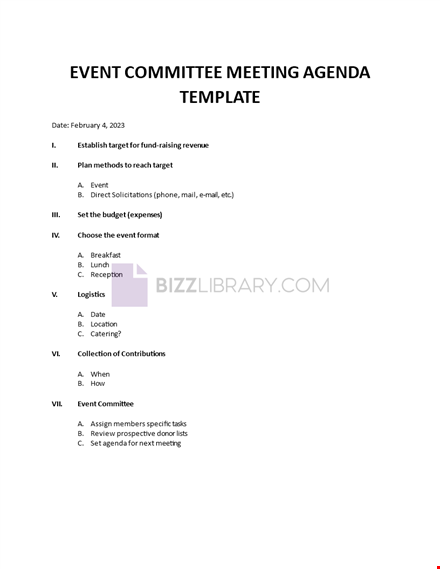 EVENT COMMITTEE MEETING AGENDA TEMPLATE

Date: February 4, 2023

I. Establish target for fund-raising revenue

II. Plan methods to reach target

A. Event
B. Direct Solicitations (phone, mail, e-mail, etc.)

III. Set the budget (expenses)

IV. Choose the event format

A. Breakfast
B. Lunch
C. Reception

BIZZLIBRARY.COM

V. Logistics

A. Date
B. Location
C. Catering?

VI. Collection of Contributions

A. When
B. How

VII. Event Committee

A. Assign members specific tasks
B. Review prospective donor lists
C. Set agenda for next meeting